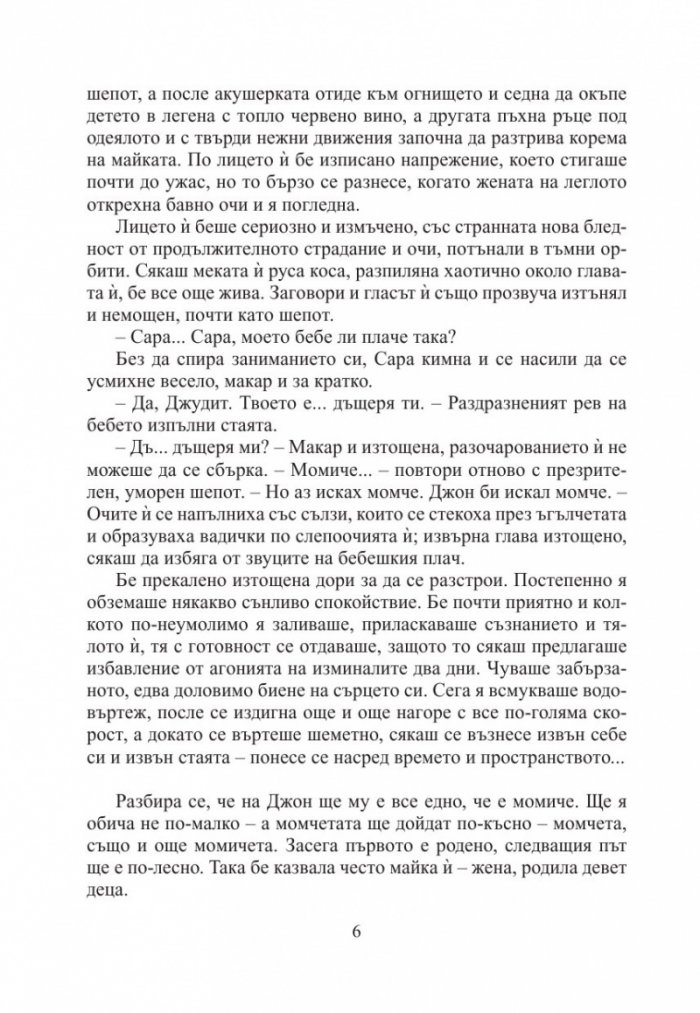 шепот, а после акушерката отиде към огнището и седна да окъпе детето в легена с топло червено вино, а другата пъхна ръце под одеялото и с твърди нежни движения започна да разтрива корема на майката. По лицето ѝ бе изписано напрежение, което стигаше почти до ужас, но то бързо се разнесе, когато жената на леглото открехна бавно очи и я погледна.

Лицето ѝ беше сериозно и измъчено, със странната нова бледност от продължителното страдание и очи, потънали в тъмни орбити. Сякаш меката ѝ руса коса, разпиляна хаотично около главата ѝ, бе все още жива. Заговори и гласът ѝ също прозвуча изтънял и немощен, почти като шепот.

– Сара... Сара, моето бебе ли плаче така?

Без да спира заниманието си, Сара кимна и се насили да се усмихне весело, макар и за кратко.

– Да, Джудит. Твоето е... дъщеря ти. – Раздразненият рев на бебето изпълни стаята.

– Дъ... дъщеря ми? – Макар и изтощена, разочарованието ѝ не можеше да се сбърка. – Момиче... – повтори отново с презрителен, уморен шепот. – Но аз исках момче. Джон би искал момче. – Очите ѝ се напълниха със сълзи, които се стекоха през ъгълчетата и образуваха вадички по слепоочията ѝ; извърна глава изтощено, сякаш да избяга от звуците на бебешкия плач.

Бе прекалено изтощена дори за да се разстрои. Постепенно я обземаше някакво сънливо спокойствие. Бе почти приятно и колкото по-неумолимо я заливаше, приласкаваше съзнанието и тялото ѝ, тя с готовност се отдаваше, защото то сякаш предлагаше избавление от агонията на изминалите два дни. Чуваше забързаното, едва доловимо биене на сърцето си. Сега я всмукваше водовъртеж, после се издигна още и още нагоре с все по-голяма скорост, а докато се въртеше шеметно, сякаш се възнесе извън себе си и извън стаята – понесе се насред времето и пространството...

Разбира се, че на Джон ще му е все едно, че е момиче. Ще я обича не по-малко – а момчетата ще дойдат по-късно – момчета, също и още момичета. Засега първото е родено, следващия път ще е по-лесно. Така бе казвала често майка ѝ – жена, родила девет деца.

6